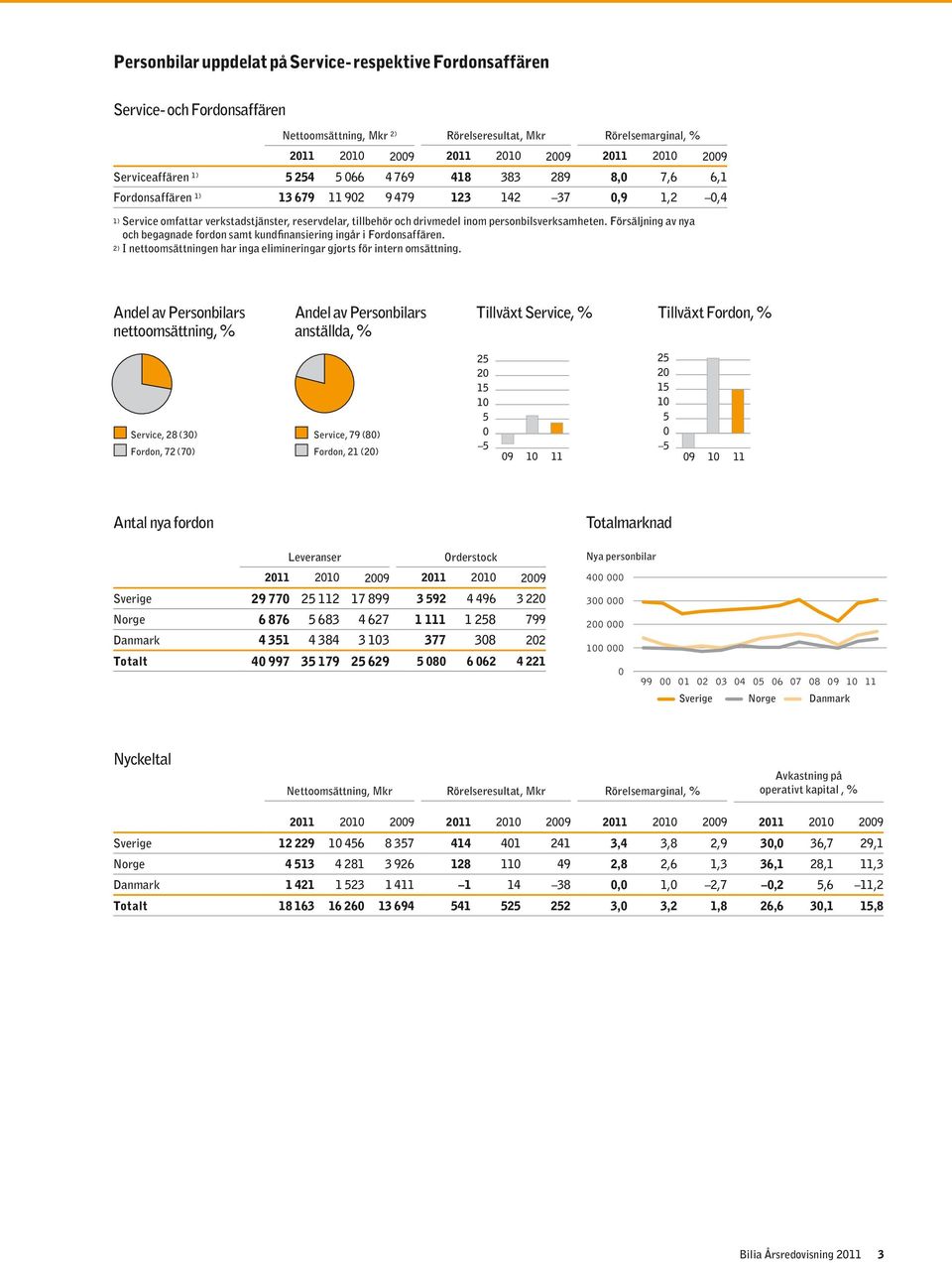 Personbilar uppdelat på Service- respektive Fordonsaffären

Service- och Fordonsaffären

| | Nettoomsättning, Mkr 2) | | | Rörelseresultat, Mkr | | | Rörelsemarginal, % | | |
|---|---|---|---|---|---|---|---|---|---|
| | 2011 | 2010 | 2009 | 2011 | 2010 | 2009 | 2011 | 2010 | 2009 |
| Serviceaffären 1) | 5 254 | 5 066 | 4 769 | 418 | 383 | 289 | 8,0 | 7,6 | 6,1 |
| Fordonsaffären 1) | 13 679 | 11 902 | 9 479 | 123 | 142 | –37 | 0,9 | 1,2 | –0,4 |

1) Service omfattar verkstadstjänster, reservdelar, tillbehör och drivmedel inom personbilsverksamheten. Försäljning av nya och begagnade fordon samt kundfinansiering ingår i Fordonsaffären.
2) I nettoomsättningen har inga elimineringar gjorts för intern omsättning.

Andel av Personbilars nettoomsättning, %

Service, 28 (30)
Fordon, 72 (70)

Andel av Personbilars anställda, %

Service, 79 (80)
Fordon, 21 (20)

Tillväxt Service, %

25
20
15
10
5
0
–5
09 10 11

Tillväxt Fordon, %

25
20
15
10
5
0
–5
09 10 11

Antal nya fordon

| | Leveranser | | | Orderstock | | |
|---|---|---|---|---|---|---|
| | 2011 | 2010 | 2009 | 2011 | 2010 | 2009 |
| Sverige | 29 770 | 25 112 | 17 899 | 3 592 | 4 496 | 3 220 |
| Norge | 6 876 | 5 683 | 4 627 | 1 111 | 1 258 | 799 |
| Danmark | 4 351 | 4 384 | 3 103 | 377 | 308 | 202 |
| Totalt | 40 997 | 35 179 | 25 629 | 5 080 | 6 062 | 4 221 |

Totalmarknad

Nya personbilar
400 000
300 000
200 000
100 000
0
99 00 01 02 03 04 05 06 07 08 09 10 11
Sverige Norge Danmark

Nyckeltal

| | Nettoomsättning, Mkr | | | Rörelseresultat, Mkr | | | Rörelsemarginal, % | | | Avkastning på operativt kapital , % | | |
|---|---|---|---|---|---|---|---|---|---|---|---|---|
| | 2011 | 2010 | 2009 | 2011 | 2010 | 2009 | 2011 | 2010 | 2009 | 2011 | 2010 | 2009 |
| Sverige | 12 229 | 10 456 | 8 357 | 414 | 401 | 241 | 3,4 | 3,8 | 2,9 | 30,0 | 36,7 | 29,1 |
| Norge | 4 513 | 4 281 | 3 926 | 128 | 110 | 49 | 2,8 | 2,6 | 1,3 | 36,1 | 28,1 | 11,3 |
| Danmark | 1 421 | 1 523 | 1 411 | –1 | 14 | –38 | 0,0 | 1,0 | –2,7 | –0,2 | 5,6 | –11,2 |
| Totalt | 18 163 | 16 260 | 13 694 | 541 | 525 | 252 | 3,0 | 3,2 | 1,8 | 26,6 | 30,1 | 15,8 |

Bilia Årsredovisning 2011 3